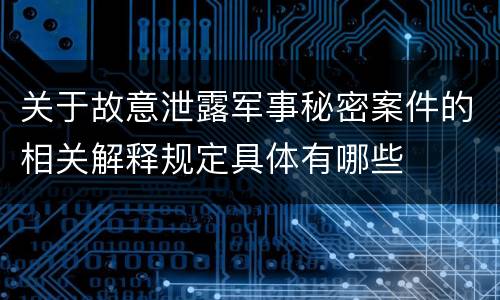 关于故意泄露军事秘密案件的相关解释规定具体有哪些